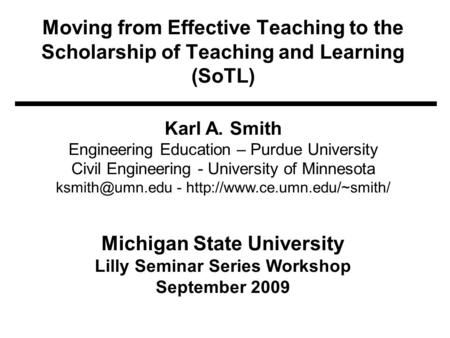 Moving from Effective Teaching to the Scholarship of Teaching and Learning (SoTL)

Karl A. Smith
Engineering Education – Purdue University
Civil Engineering - University of Minnesota
ksmith@umn.edu - http://www.ce.umn.edu/~smith/

Michigan State University
Lilly Seminar Series Workshop
September 2009